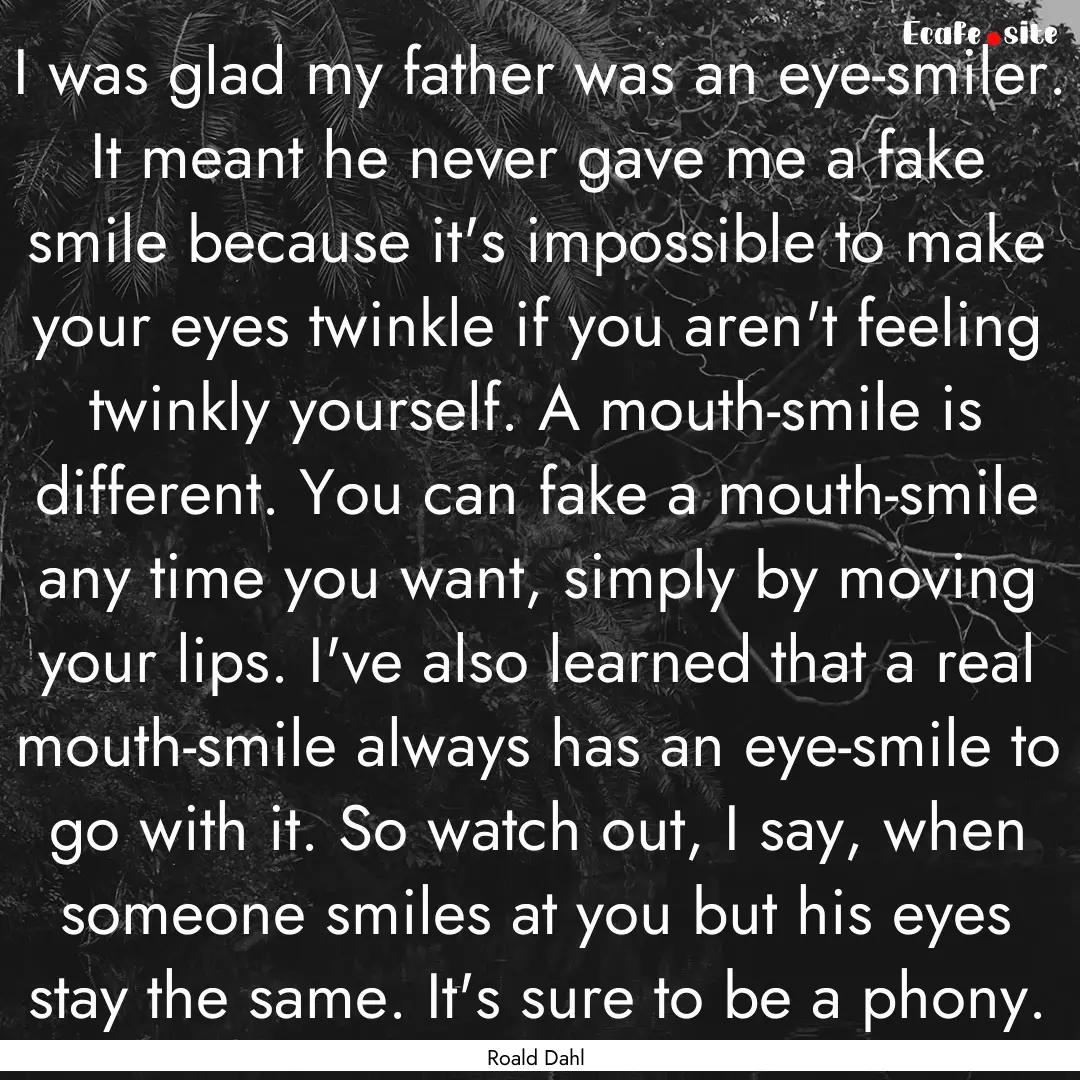 Ecafe.site

I was glad my father was an eye-smiler. It meant he never gave me a fake smile because it's impossible to make your eyes twinkle if you aren't feeling twinkly yourself. A mouth-smile is different. You can fake a mouth-smile any time you want, simply by moving your lips. I've also learned that a real mouth-smile always has an eye-smile to go with it. So watch out, I say, when someone smiles at you but his eyes stay the same. It's sure to be a phony.

Roald Dahl